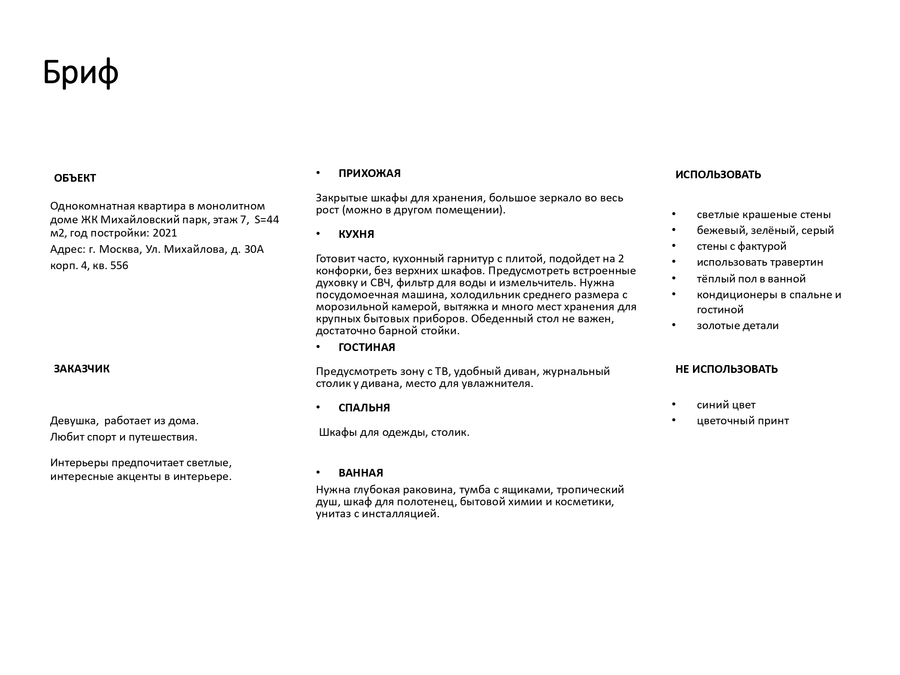 Бриф

ОБЪЕКТ

Однокомнатная квартира в монолитном доме ЖК Михайловский парк, этаж 7, S=44 м2, год постройки: 2021

Адрес: г. Москва, Ул. Михайлова, д. 30А корп. 4, кв. 556

ЗАКАЗЧИК

Девушка, работает из дома.
Любит спорт и путешествия.

Интерьеры предпочитает светлые, интересные акценты в интерьере.

• ПРИХОЖАЯ

Закрытые шкафы для хранения, большое зеркало во весь рост (можно в другом помещении).

• КУХНЯ

Готовит часто, кухонный гарнитур с плитой, подойдет на 2 конфорки, без верхних шкафов. Предусмотреть встроенные духовку и СВЧ, фильтр для воды и измельчитель. Нужна посудомоечная машина, холодильник среднего размера с морозильной камерой, вытяжка и много мест хранения для крупных бытовых приборов. Обеденный стол не важен, достаточно барной стойки.

• ГОСТИНАЯ

Предусмотреть зону с ТВ, удобный диван, журнальный столик у дивана, место для увлажнителя.

• СПАЛЬНЯ

Шкафы для одежды, столик.

• ВАННАЯ

Нужна глубокая раковина, тумба с ящиками, тропический душ, шкаф для полотенец, бытовой химии и косметики, унитаз с инсталляцией.

ИСПОЛЬЗОВАТЬ

• светлые крашеные стены
• бежевый, зелёный, серый
• стены с фактурой
• использовать травертин
• тёплый пол в ванной
• кондиционеры в спальне и гостиной
• золотые детали

НЕ ИСПОЛЬЗОВАТЬ

• синий цвет
• цветочный принт